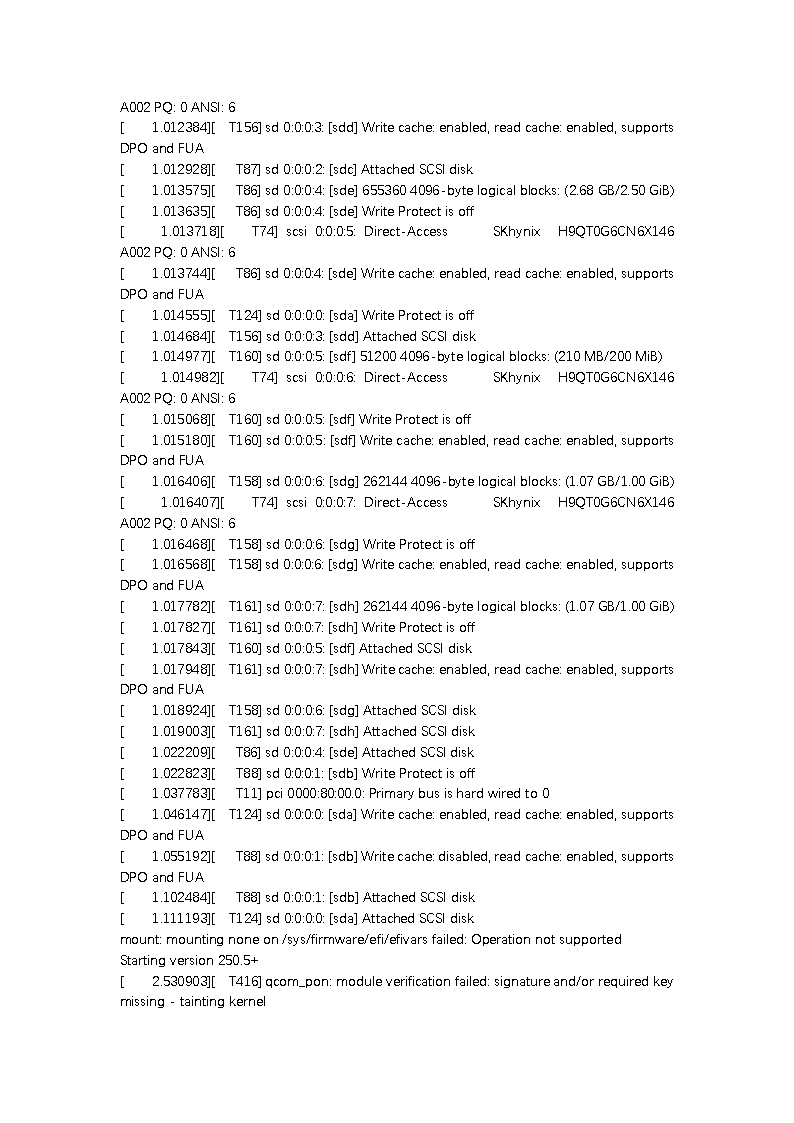 A002 PQ: 0 ANSI: 6
[ 1.012384][ T156] sd 0:0:0:3: [sdd] Write cache: enabled, read cache: enabled, supports DPO and FUA
[ 1.012928][ T87] sd 0:0:0:2: [sdc] Attached SCSI disk
[ 1.013575][ T86] sd 0:0:0:4: [sde] 655360 4096-byte logical blocks: (2.68 GB/2.50 GiB)
[ 1.013635][ T86] sd 0:0:0:4: [sde] Write Protect is off
[ 1.013718][ T74] scsi 0:0:0:5: Direct-Access SKhynix H9QT0G6CN6X146 A002 PQ: 0 ANSI: 6
[ 1.013744][ T86] sd 0:0:0:4: [sde] Write cache: enabled, read cache: enabled, supports DPO and FUA
[ 1.014555][ T124] sd 0:0:0:0: [sda] Write Protect is off
[ 1.014684][ T156] sd 0:0:0:3: [sdd] Attached SCSI disk
[ 1.014977][ T160] sd 0:0:0:5: [sdf] 51200 4096-byte logical blocks: (210 MB/200 MiB)
[ 1.014982][ T74] scsi 0:0:0:6: Direct-Access SKhynix H9QT0G6CN6X146 A002 PQ: 0 ANSI: 6
[ 1.015068][ T160] sd 0:0:0:5: [sdf] Write Protect is off
[ 1.015180][ T160] sd 0:0:0:5: [sdf] Write cache: enabled, read cache: enabled, supports DPO and FUA
[ 1.016406][ T158] sd 0:0:0:6: [sdg] 262144 4096-byte logical blocks: (1.07 GB/1.00 GiB)
[ 1.016407][ T74] scsi 0:0:0:7: Direct-Access SKhynix H9QT0G6CN6X146 A002 PQ: 0 ANSI: 6
[ 1.016468][ T158] sd 0:0:0:6: [sdg] Write Protect is off
[ 1.016568][ T158] sd 0:0:0:6: [sdg] Write cache: enabled, read cache: enabled, supports DPO and FUA
[ 1.017782][ T161] sd 0:0:0:7: [sdh] 262144 4096-byte logical blocks: (1.07 GB/1.00 GiB)
[ 1.017827][ T161] sd 0:0:0:7: [sdh] Write Protect is off
[ 1.017843][ T160] sd 0:0:0:5: [sdf] Attached SCSI disk
[ 1.017948][ T161] sd 0:0:0:7: [sdh] Write cache: enabled, read cache: enabled, supports DPO and FUA
[ 1.018924][ T158] sd 0:0:0:6: [sdg] Attached SCSI disk
[ 1.019003][ T161] sd 0:0:0:7: [sdh] Attached SCSI disk
[ 1.022209][ T86] sd 0:0:0:4: [sde] Attached SCSI disk
[ 1.022823][ T88] sd 0:0:0:1: [sdb] Write Protect is off
[ 1.037783][ T11] pci 0000:80:00.0: Primary bus is hard wired to 0
[ 1.046147][ T124] sd 0:0:0:0: [sda] Write cache: enabled, read cache: enabled, supports DPO and FUA
[ 1.055192][ T88] sd 0:0:0:1: [sdb] Write cache: disabled, read cache: enabled, supports DPO and FUA
[ 1.102484][ T88] sd 0:0:0:1: [sdb] Attached SCSI disk
[ 1.111193][ T124] sd 0:0:0:0: [sda] Attached SCSI disk
mount: mounting none on /sys/firmware/efi/efivars failed: Operation not supported
Starting version 250.5+
[ 2.530903][ T416] qcom_pon: module verification failed: signature and/or required key missing - tainting kernel